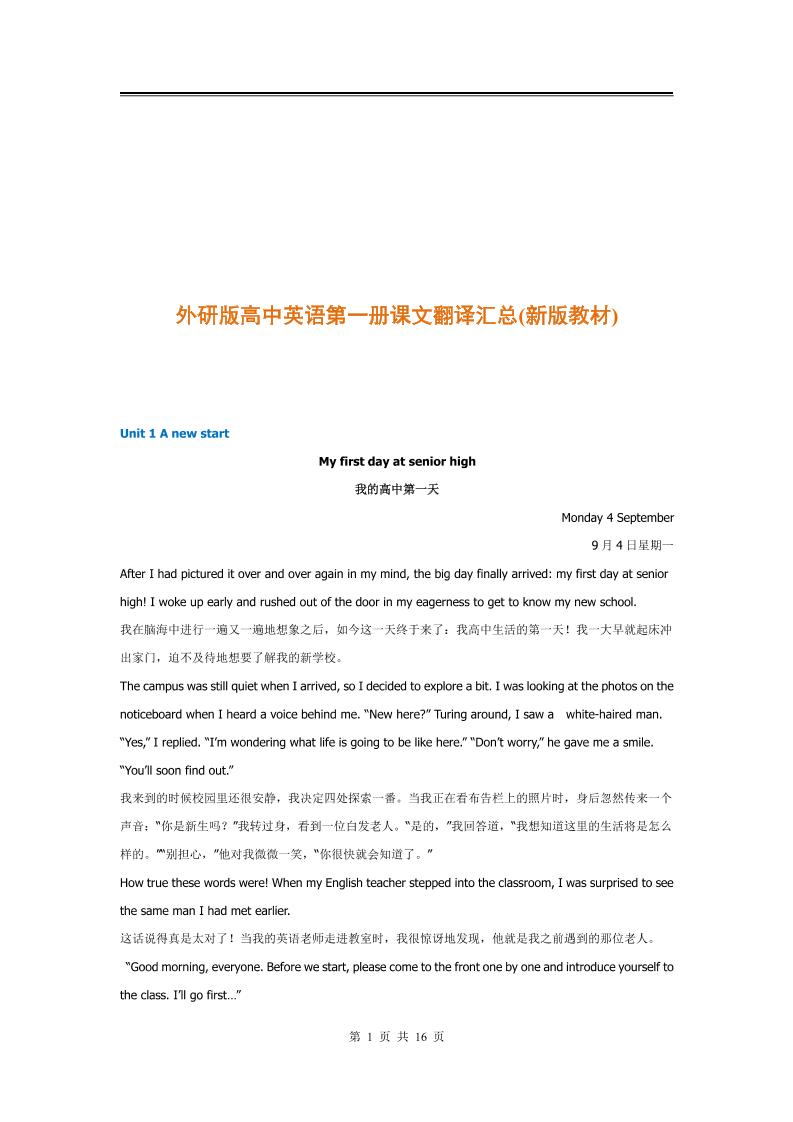 外研版高中英语第一册课文翻译汇总(新版教材)

Unit 1 A new start

My first day at senior high

我的高中第一天

Monday 4 September

9 月 4 日星期一

After I had pictured it over and over again in my mind, the big day finally arrived: my first day at senior high! I woke up early and rushed out of the door in my eagerness to get to know my new school.

我在脑海中进行一遍又一遍地想象之后，如今这一天终于来了：我高中生活的第一天！我一大早就起床冲出家门，迫不及待地想要了解我的新学校。

The campus was still quiet when I arrived, so I decided to explore a bit. I was looking at the photos on the noticeboard when I heard a voice behind me. “New here?” Turing around, I saw a white-haired man. “Yes,” I replied. “I’m wondering what life is going to be like here.” “Don’t worry,” he gave me a smile. “You’ll soon find out.”

我来到的时候校园里还很安静，我决定四处探索一番。当我正在看布告栏上的照片时，身后忽然传来一个声音：“你是新生吗？”我转过身，看到一位白发老人。“是的，”我回答道，“我想知道这里的生活将是怎么样的。”“别担心，”他对我微微一笑，“你很快就会知道了。”

How true these words were! When my English teacher stepped into the classroom, I was surprised to see the same man I had met earlier.

这话说得真是太对了！当我的英语老师走进教室时，我很惊讶地发现，他就是我之前遇到的那位老人。

“Good morning, everyone. Before we start, please come to the front one by one and introduce yourself to the class. I’ll go first…”

第 1 页 共 16 页